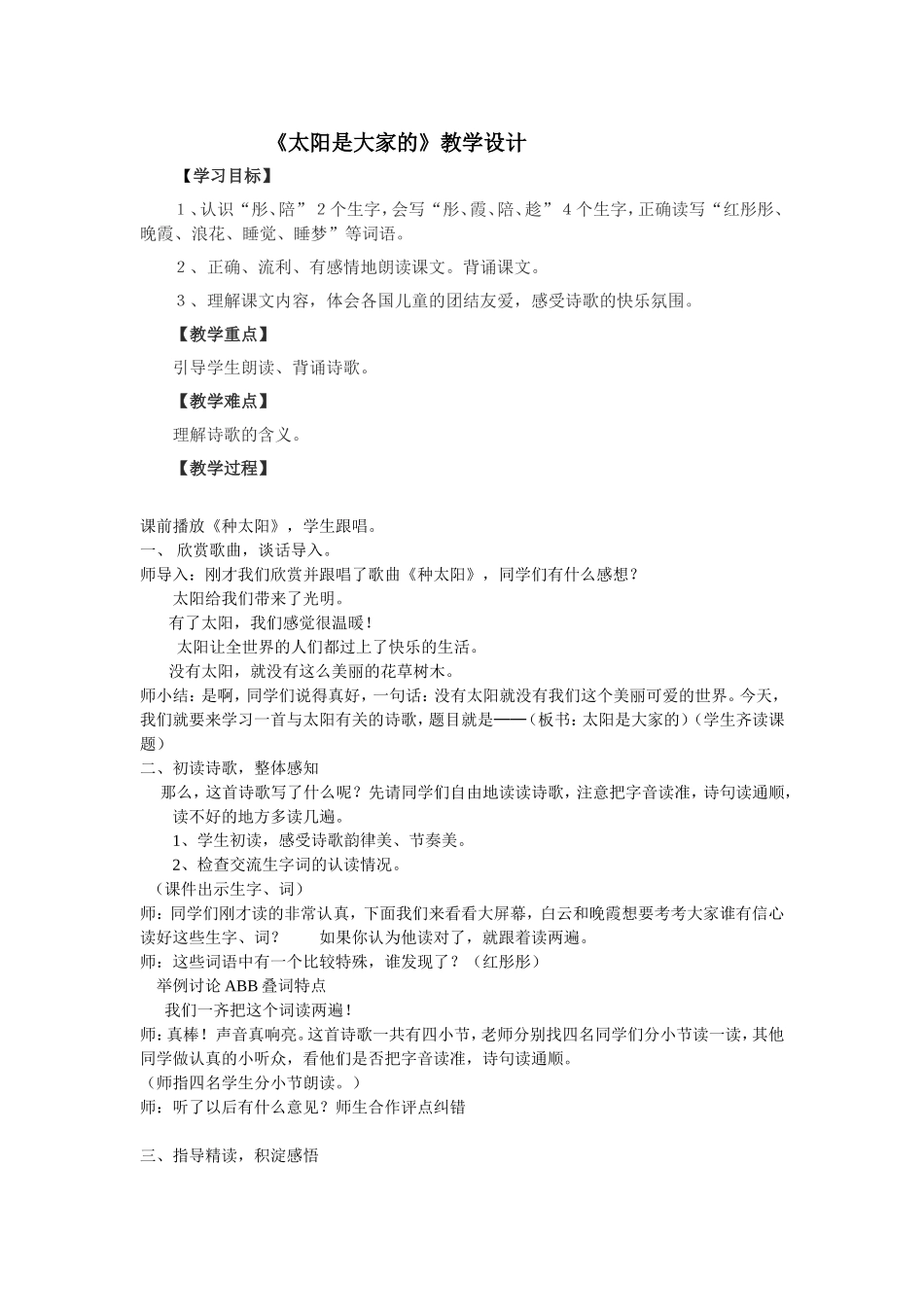 《太阳是大家的》教学设计

【学习目标】

1、认识“彤、陪”2个生字，会写“彤、霞、陪、趁”4个生字，正确读写“红彤彤、晚霞、浪花、睡觉、睡梦”等词语。

2、正确、流利、有感情地朗读课文。背诵课文。

3、理解课文内容，体会各国儿童的团结友爱，感受诗歌的快乐氛围。

【教学重点】

引导学生朗读、背诵诗歌。

【教学难点】

理解诗歌的含义。

【教学过程】

课前播放《种太阳》，学生跟唱。

一、欣赏歌曲，谈话导入。

师导入：刚才我们欣赏并跟唱了歌曲《种太阳》，同学们有什么感想？

太阳给我们带来了光明。

有了太阳，我们感觉很温暖！

太阳让全世界的人们都过上了快乐的生活。

没有太阳，就没有这么美丽的花草树木。

师小结：是啊，同学们说得真好，一句话：没有太阳就没有我们这个美丽可爱的世界。今天，我们就要来学习一首与太阳有关的诗歌，题目就是——（板书：太阳是大家的）（学生齐读课题）

二、初读诗歌，整体感知

那么，这首诗歌写了什么呢？先请同学们自由地读读诗歌，注意把字音读准，诗句读通顺，读不好的地方多读几遍。

1、学生初读，感受诗歌韵律美、节奏美。

2、检查交流生字词的认读情况。

（课件出示生字、词）

师：同学们刚才读的非常认真，下面我们来看看大屏幕，白云和晚霞想要考考大家谁有信心读好这些生字、词？ 如果你认为他读对了，就跟着读两遍。

师：这些词语中有一个比较特殊，谁发现了？（红彤彤）

举例讨论ABB叠词特点

我们一齐把这个词读两遍！

师：真棒！声音真响亮。这首诗歌一共有四小节，老师分别找四名同学们分小节读一读，其他同学做认真的小听众，看他们是否把字音读准，诗句读通顺。

（师指四名学生分小节朗读。）

师：听了以后有什么意见？师生合作评点纠错

三、指导精读，积淀感悟